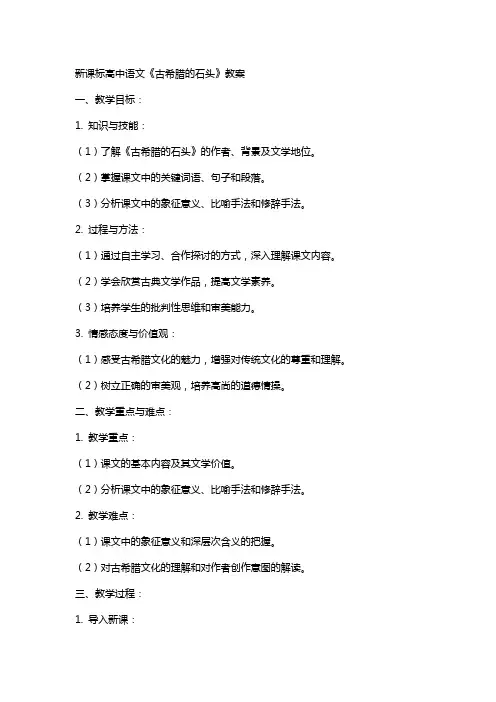 新课标高中语文《古希腊的石头》教案

一、教学目标：

1. 知识与技能：

（1）了解《古希腊的石头》的作者、背景及文学地位。

（2）掌握课文中的关键词语、句子和段落。

（3）分析课文中的象征意义、比喻手法和修辞手法。

2. 过程与方法：

（1）通过自主学习、合作探讨的方式，深入理解课文内容。

（2）学会欣赏古典文学作品，提高文学素养。

（3）培养学生的批判性思维和审美能力。

3. 情感态度与价值观：

（1）感受古希腊文化的魅力，增强对传统文化的尊重和理解。

（2）树立正确的审美观，培养高尚的道德情操。

二、教学重点与难点：

1. 教学重点：

（1）课文的基本内容及其文学价值。

（2）分析课文中的象征意义、比喻手法和修辞手法。

2. 教学难点：

（1）课文中的象征意义和深层次含义的把握。

（2）对古希腊文化的理解和对作者创作意图的解读。

三、教学过程：

1. 导入新课：